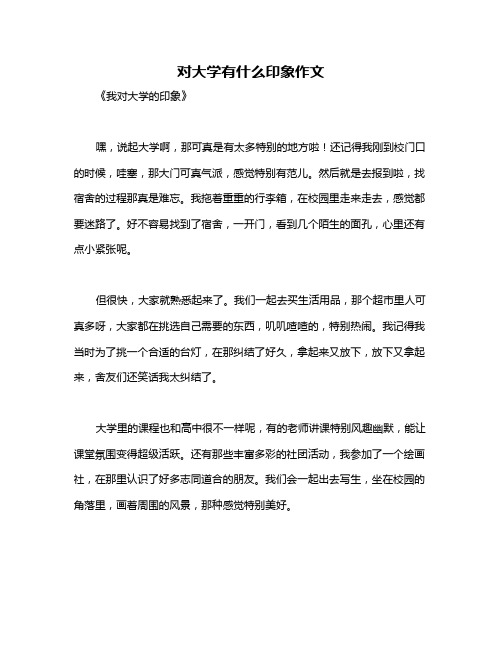 对大学有什么印象作文

《我对大学的印象》

嘿，说起大学啊，那可真是有太多特别的地方啦！还记得我刚到校门口的时候，哇塞，那大门可真气派，感觉特别有范儿。然后就是去报到啦，找宿舍的过程那真是难忘。我拖着重重的行李箱，在校园里走来走去，感觉都要迷路了。好不容易找到了宿舍，一开门，看到几个陌生的面孔，心里还有点小紧张呢。

但很快，大家就熟悉起来了。我们一起去买生活用品，那个超市里人可真多呀，大家都在挑选自己需要的东西，叽叽喳喳的，特别热闹。我记得我当时为了挑一个合适的台灯，在那纠结了好久，拿起来又放下，放下又拿起来，舍友们还笑话我太纠结了。

大学里的课程也和高中很不一样呢，有的老师讲课特别风趣幽默，能让课堂氛围变得超级活跃。还有那些丰富多彩的社团活动，我参加了一个绘画社，在那里认识了好多志同道合的朋友。我们会一起出去写生，坐在校园的角落里，画着周围的风景，那种感觉特别美好。